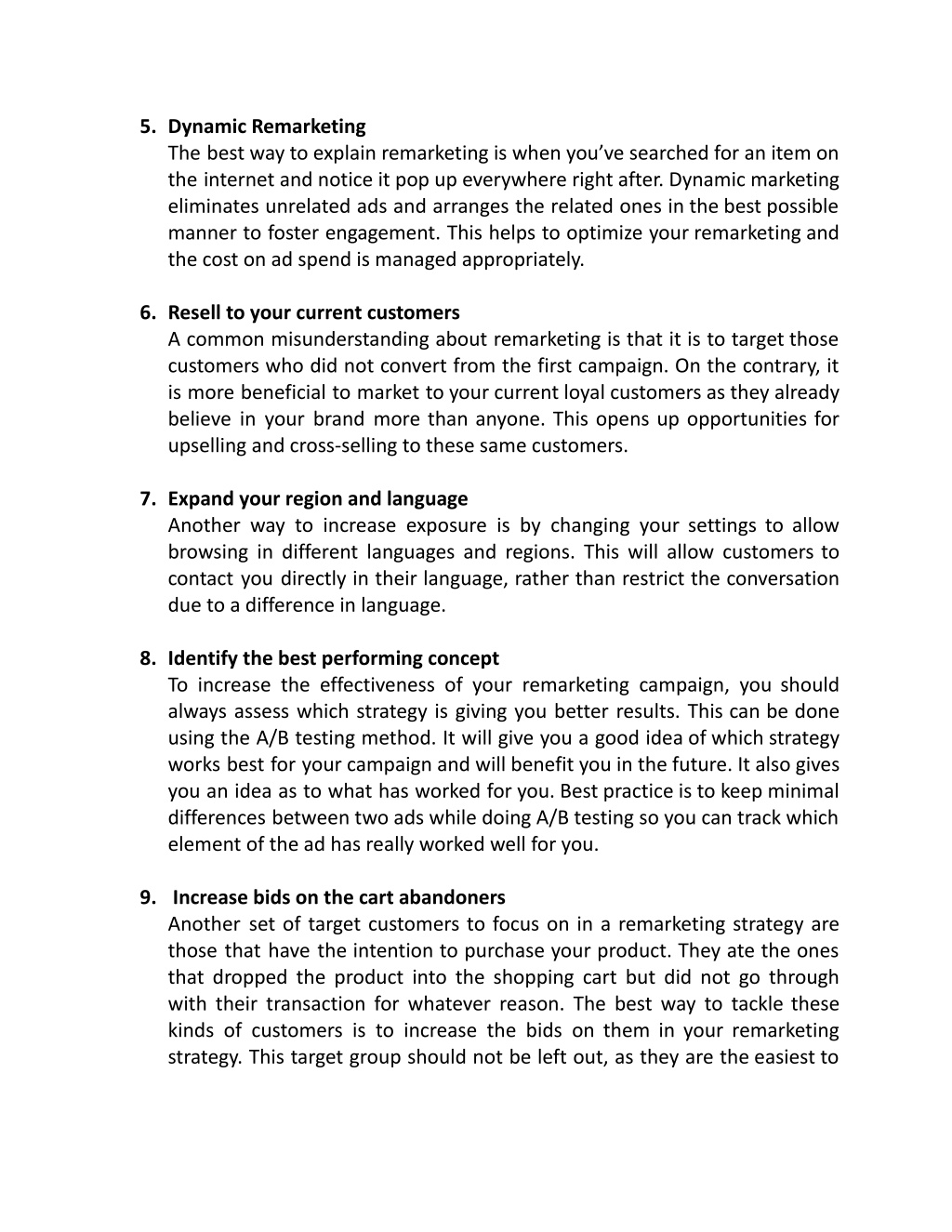 5. Dynamic Remarketing
The best way to explain remarketing is when you've searched for an item on the internet and notice it pop up everywhere right after. Dynamic marketing eliminates unrelated ads and arranges the related ones in the best possible manner to foster engagement. This helps to optimize your remarketing and the cost on ad spend is managed appropriately.

6. Resell to your current customers
A common misunderstanding about remarketing is that it is to target those customers who did not convert from the first campaign. On the contrary, it is more beneficial to market to your current loyal customers as they already believe in your brand more than anyone. This opens up opportunities for upselling and cross-selling to these same customers.

7. Expand your region and language
Another way to increase exposure is by changing your settings to allow browsing in different languages and regions. This will allow customers to contact you directly in their language, rather than restrict the conversation due to a difference in language.

8. Identify the best performing concept
To increase the effectiveness of your remarketing campaign, you should always assess which strategy is giving you better results. This can be done using the A/B testing method. It will give you a good idea of which strategy works best for your campaign and will benefit you in the future. It also gives you an idea as to what has worked for you. Best practice is to keep minimal differences between two ads while doing A/B testing so you can track which element of the ad has really worked well for you.

9. Increase bids on the cart abandoners
Another set of target customers to focus on in a remarketing strategy are those that have the intention to purchase your product. They ate the ones that dropped the product into the shopping cart but did not go through with their transaction for whatever reason. The best way to tackle these kinds of customers is to increase the bids on them in your remarketing strategy. This target group should not be left out, as they are the easiest to